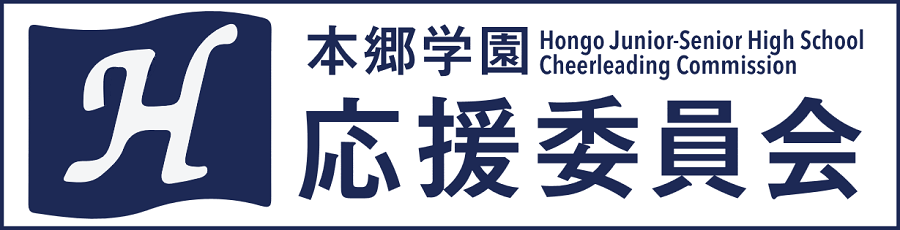 H

本郷学園 Hongo Junior-Senior High School Cheerleading Commission

応援委員会